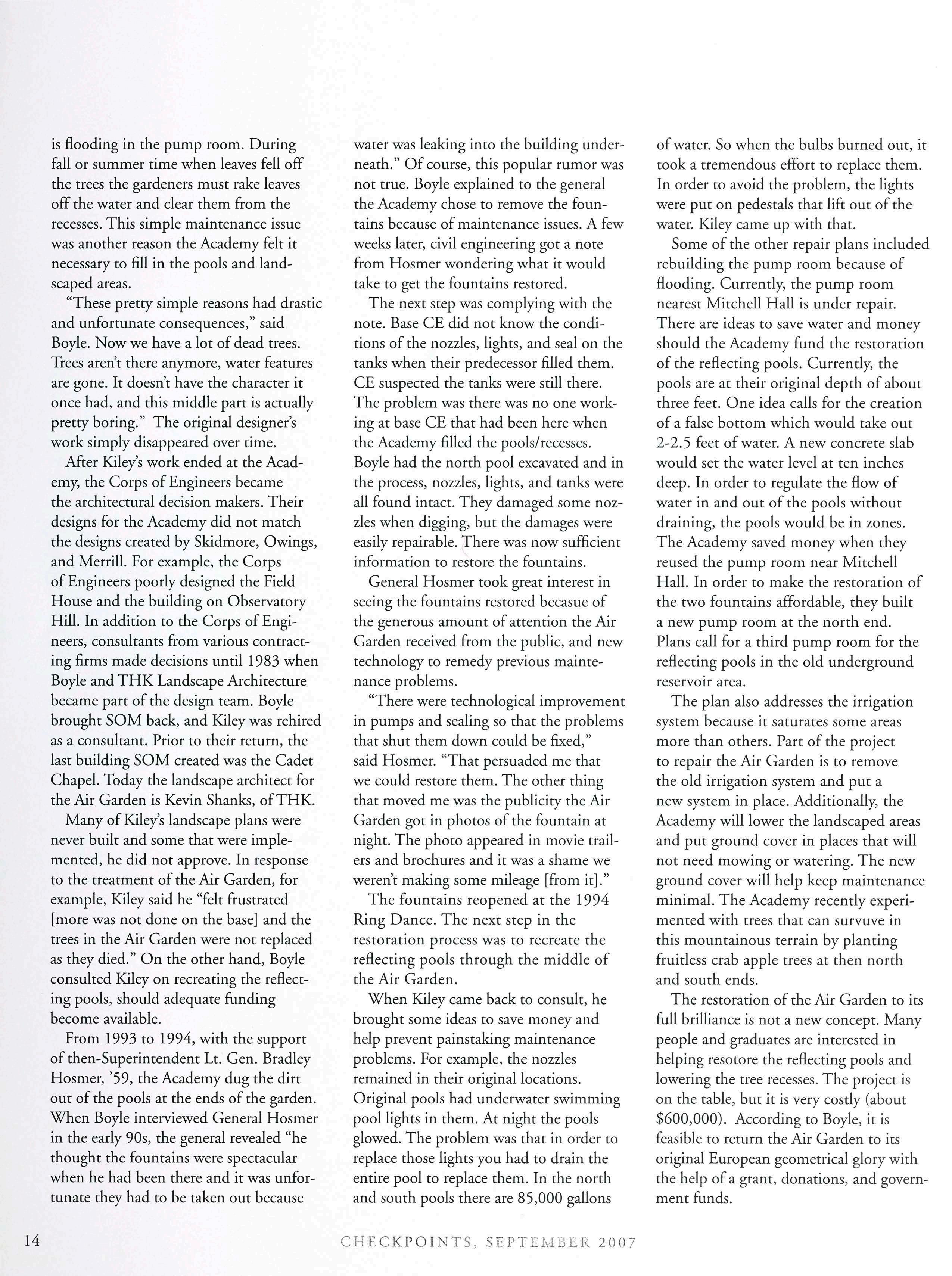 is flooding in the pump room. During fall or summer time when leaves fell off the trees the gardeners must rake leaves off the water and clear them from the recesses. This simple maintenance issue was another reason the Academy felt it necessary to fill in the pools and landscaped areas.

"These pretty simple reasons had drastic and unfortunate consequences," said Boyle. Now we have a lot of dead trees. Trees aren't there anymore, water features are gone. It doesn't have the character it once had, and this middle part is actually pretty boring." The original designer's work simply disappeared over time.

After Kiley's work ended at the Academy, the Corps of Engineers became the architectural decision makers. Their designs for the Academy did not match the designs created by Skidmore, Owings, and Merrill. For example, the Corps of Engineers poorly designed the Field House and the building on Observatory Hill. In addition to the Corps of Engineers, consultants from various contracting firms made decisions until 1983 when Boyle and THK Landscape Architecture became part of the design team. Boyle brought SOM back, and Kiley was rehired as a consultant. Prior to their return, the last building SOM created was the Cadet Chapel. Today the landscape architect for the Air Garden is Kevin Shanks, of THK.

Many of Kiley's landscape plans were never built and some that were implemented, he did not approve. In response to the treatment of the Air Garden, for example, Kiley said he "felt frustrated [more was not done on the base] and the trees in the Air Garden were not replaced as they died." On the other hand, Boyle consulted Kiley on recreating the reflecting pools, should adequate funding become available.

From 1993 to 1994, with the support of then-Superintendent Lt. Gen. Bradley Hosmer, '59, the Academy dug the dirt out of the pools at the ends of the garden. When Boyle interviewed General Hosmer in the early 90s, the general revealed "he thought the fountains were spectacular when he had been there and it was unfortunate they had to be taken out because water was leaking into the building underneath." Of course, this popular rumor was not true. Boyle explained to the general the Academy chose to remove the fountains because of maintenance issues. A few weeks later, civil engineering got a note from Hosmer wondering what it would take to get the fountains restored.

The next step was complying with the note. Base CE did not know the conditions of the nozzles, lights, and seal on the tanks when their predecessor filled them. CE suspected the tanks were still there. The problem was there was no one working at base CE that had been here when the Academy filled the pools/recesses. Boyle had the north pool excavated and in the process, nozzles, lights, and tanks were all found intact. They damaged some nozzles when digging, but the damages were easily repairable. There was now sufficient information to restore the fountains.

General Hosmer took great interest in seeing the fountains restored becasue of the generous amount of attention the Air Garden received from the public, and new technology to remedy previous maintenance problems.

"There were technological improvement in pumps and sealing so that the problems that shut them down could be fixed," said Hosmer. "That persuaded me that we could restore them. The other thing that moved me was the publicity the Air Garden got in photos of the fountain at night. The photo appeared in movie trailers and brochures and it was a shame we weren't making some mileage [from it]."

The fountains reopened at the 1994 Ring Dance. The next step in the restoration process was to recreate the reflecting pools through the middle of the Air Garden.

When Kiley came back to consult, he brought some ideas to save money and help prevent painstaking maintenance problems. For example, the nozzles remained in their original locations. Original pools had underwater swimming pool lights in them. At night the pools glowed. The problem was that in order to replace those lights you had to drain the entire pool to replace them. In the north and south pools there are 85,000 gallons of water. So when the bulbs burned out, it took a tremendous effort to replace them. In order to avoid the problem, the lights were put on pedestals that lift out of the water. Kiley came up with that.

Some of the other repair plans included rebuilding the pump room because of flooding. Currently, the pump room nearest Mitchell Hall is under repair. There are ideas to save water and money should the Academy fund the restoration of the reflecting pools. Currently, the pools are at their original depth of about three feet. One idea calls for the creation of a false bottom which would take out 2-2.5 feet of water. A new concrete slab would set the water level at ten inches deep. In order to regulate the flow of water in and out of the pools without draining, the pools would be in zones. The Academy saved money when they reused the pump room near Mitchell Hall. In order to make the restoration of the two fountains affordable, they built a new pump room at the north end. Plans call for a third pump room for the reflecting pools in the old underground reservoir area.

The plan also addresses the irrigation system because it saturates some areas more than others. Part of the project to repair the Air Garden is to remove the old irrigation system and put a new system in place. Additionally, the Academy will lower the landscaped areas and put ground cover in places that will not need mowing or watering. The new ground cover will help keep maintenance minimal. The Academy recently experimented with trees that can survuve in this mountainous terrain by planting fruitless crab apple trees at then north and south ends.

The restoration of the Air Garden to its full brilliance is not a new concept. Many people and graduates are interested in helping resotore the reflecting pools and lowering the tree recesses. The project is on the table, but it is very costly (about $600,000). According to Boyle, it is feasible to return the Air Garden to its original European geometrical glory with the help of a grant, donations, and government funds.

14 CHECKPOINTS, SEPTEMBER 2007